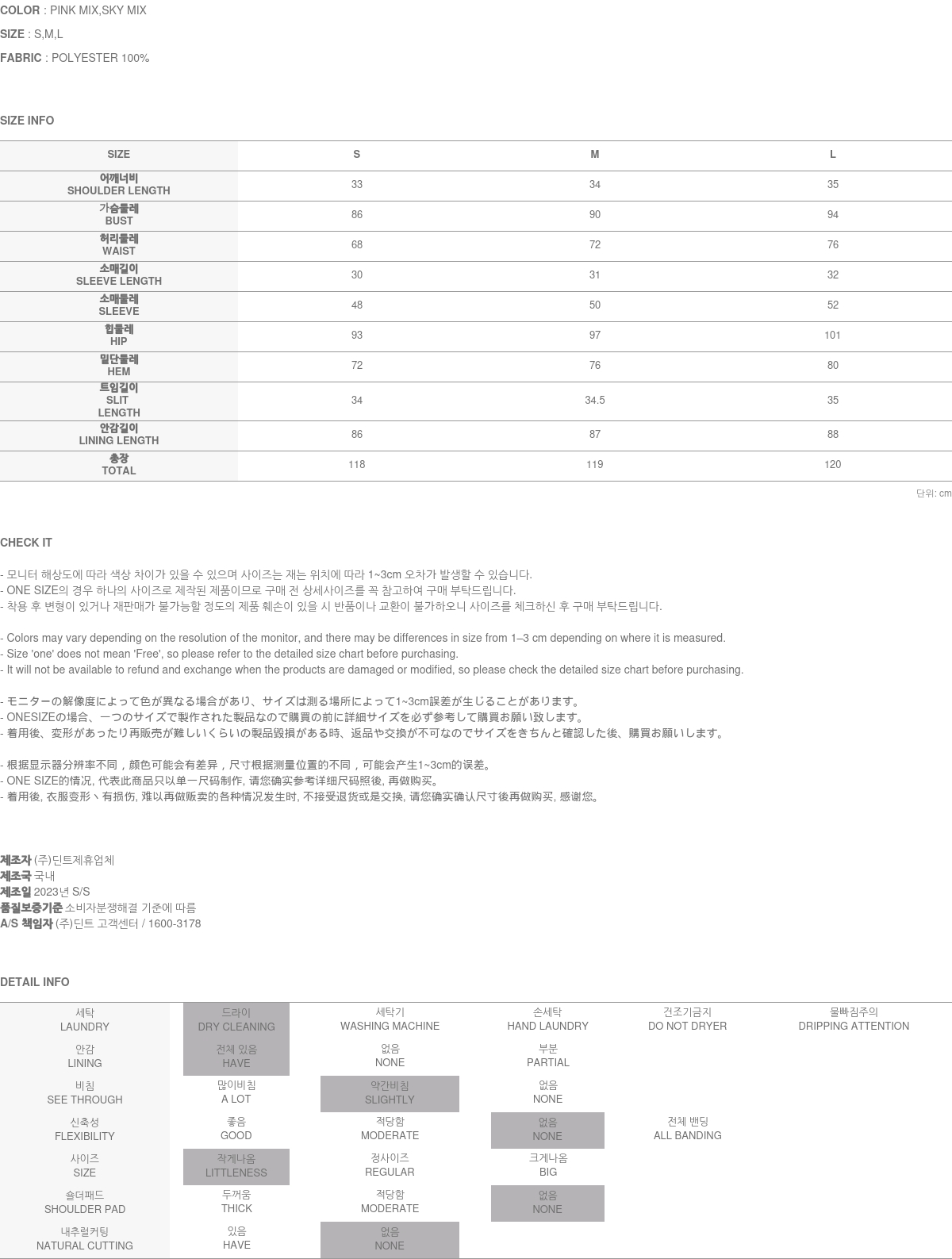 COLOR : PINK MIX,SKY MIX
SIZE : S,M,L
FABRIC : POLYESTER 100%

SIZE INFO

| SIZE | S | M | L |
|---|---|---|---|
| 어깨너비 SHOULDER LENGTH | 33 | 34 | 35 |
| 가슴둘레 BUST | 86 | 90 | 94 |
| 허리둘레 WAIST | 68 | 72 | 76 |
| 소매길이 SLEEVE LENGTH | 30 | 31 | 32 |
| 소매둘레 SLEEVE | 48 | 50 | 52 |
| 힙둘레 HIP | 93 | 97 | 101 |
| 밑단둘레 HEM | 72 | 76 | 80 |
| 트임길이 SLIT LENGTH | 34 | 34.5 | 35 |
| 안감길이 LINING LENGTH | 86 | 87 | 88 |
| 총장 TOTAL | 118 | 119 | 120 |

단위: cm

CHECK IT

- 모니터 해상도에 따라 색상 차이가 있을 수 있으며 사이즈는 재는 위치에 따라 1~3cm 오차가 발생할 수 있습니다.
- ONE SIZE의 경우 하나의 사이즈로 제작된 제품이므로 구매 전 상세사이즈를 꼭 참고하여 구매 부탁드립니다.
- 착용 후 변형이 있거나 재판매가 불가능할 정도의 제품 훼손이 있을 시 반품이나 교환이 불가하오니 사이즈를 체크하신 후 구매 부탁드립니다.

- Colors may vary depending on the resolution of the monitor, and there may be differences in size from 1–3 cm depending on where it is measured.
- Size 'one' does not mean 'Free', so please refer to the detailed size chart before purchasing.
- It will not be available to refund and exchange when the products are damaged or modified, so please check the detailed size chart before purchasing.

- モニターの解像度によって色が異なる場合があり、サイズは測る場所によって1~3cm誤差が生じることがあります。
- ONESIZEの場合、一つのサイズで製作された製品なので購買の前に詳細サイズを必ず参考して購買お願い致します。
- 着用後、変形があったり再販売が難しいくらいの製品毀損がある時、返品や交換が不可なのでサイズをきちんと確認した後、購買お願いします。

- 根据显示器分辨率不同，颜色可能会有差异，尺寸根据测量位置的不同，可能会产生1~3cm的误差。
- ONE SIZE的情况, 代表此商品只以单一尺码制作, 请您确实参考详细尺码照後, 再做购买。
- 着用後, 衣服变形丶有损伤, 难以再做贩卖的各种情况发生时, 不接受退货或是交换, 请您确实确认尺寸後再做购买, 感谢您。

제조자 (주)딘트제휴업체
제조국 국내
제조일 2023년 S/S
품질보증기준 소비자분쟁해결 기준에 따름
A/S 책임자 (주)딘트 고객센터 / 1600-3178

DETAIL INFO

| 세탁 LAUNDRY | 드라이 DRY CLEANING | 세탁기 WASHING MACHINE | 손세탁 HAND LAUNDRY | 건조기금지 DO NOT DRYER | 물빠짐주의 DRIPPING ATTENTION |
|---|---|---|---|---|---|
| 안감 LINING | 전체 있음 HAVE | 없음 NONE | 부분 PARTIAL | | |
| 비침 SEE THROUGH | 많이비침 A LOT | 약간비침 SLIGHTLY | 없음 NONE | | |
| 신축성 FLEXIBILITY | 좋음 GOOD | 적당함 MODERATE | 없음 NONE | 전체 밴딩 ALL BANDING | |
| 사이즈 SIZE | 작게나옴 LITTLENESS | 정사이즈 REGULAR | 크게나옴 BIG | | |
| 숄더패드 SHOULDER PAD | 두꺼움 THICK | 적당함 MODERATE | 없음 NONE | | |
| 내추럴커팅 NATURAL CUTTING | 있음 HAVE | 없음 NONE | | | |